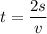 $t = \frac{2s}{v}$